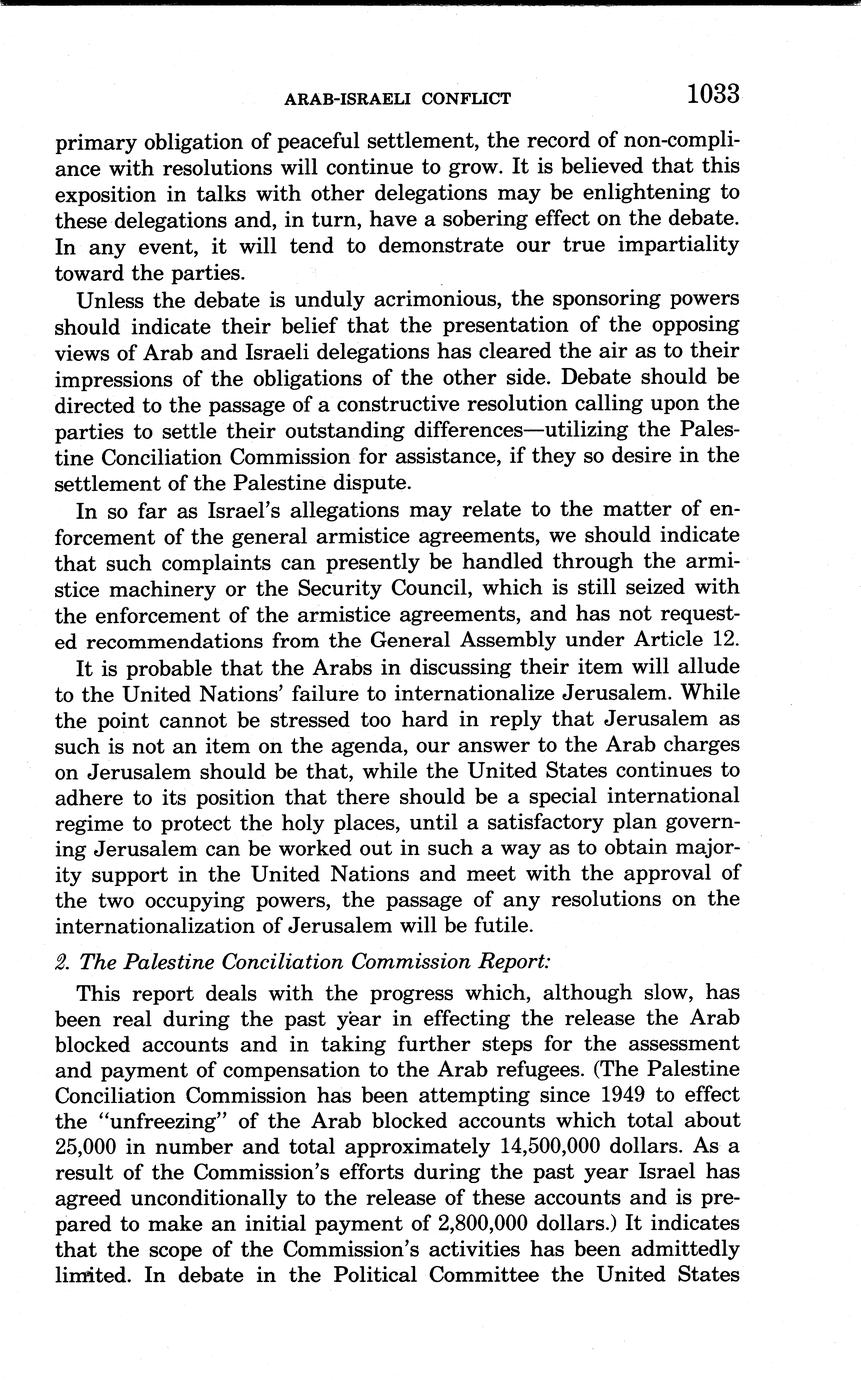 ARAB-ISRAELI CONFLICT 1033

primary obligation of peaceful settlement, the record of non-compliance with resolutions will continue to grow. It is believed that this exposition in talks with other delegations may be enlightening to these delegations and, in turn, have a sobering effect on the debate. In any event, it will tend to demonstrate our true impartiality toward the parties.

Unless the debate is unduly acrimonious, the sponsoring powers should indicate their belief that the presentation of the opposing views of Arab and Israeli delegations has cleared the air as to their impressions of the obligations of the other side. Debate should be directed to the passage of a constructive resolution calling upon the parties to settle their outstanding differences—utilizing the Palestine Conciliation Commission for assistance, if they so desire in the settlement of the Palestine dispute.

In so far as Israel's allegations may relate to the matter of enforcement of the general armistice agreements, we should indicate that such complaints can presently be handled through the armistice machinery or the Security Council, which is still seized with the enforcement of the armistice agreements, and has not requested recommendations from the General Assembly under Article 12.

It is probable that the Arabs in discussing their item will allude to the United Nations' failure to internationalize Jerusalem. While the point cannot be stressed too hard in reply that Jerusalem as such is not an item on the agenda, our answer to the Arab charges on Jerusalem should be that, while the United States continues to adhere to its position that there should be a special international regime to protect the holy places, until a satisfactory plan governing Jerusalem can be worked out in such a way as to obtain majority support in the United Nations and meet with the approval of the two occupying powers, the passage of any resolutions on the internationalization of Jerusalem will be futile.

2. The Palestine Conciliation Commission Report:

This report deals with the progress which, although slow, has been real during the past year in effecting the release the Arab blocked accounts and in taking further steps for the assessment and payment of compensation to the Arab refugees. (The Palestine Conciliation Commission has been attempting since 1949 to effect the "unfreezing" of the Arab blocked accounts which total about 25,000 in number and total approximately 14,500,000 dollars. As a result of the Commission's efforts during the past year Israel has agreed unconditionally to the release of these accounts and is prepared to make an initial payment of 2,800,000 dollars.) It indicates that the scope of the Commission's activities has been admittedly limited. In debate in the Political Committee the United States